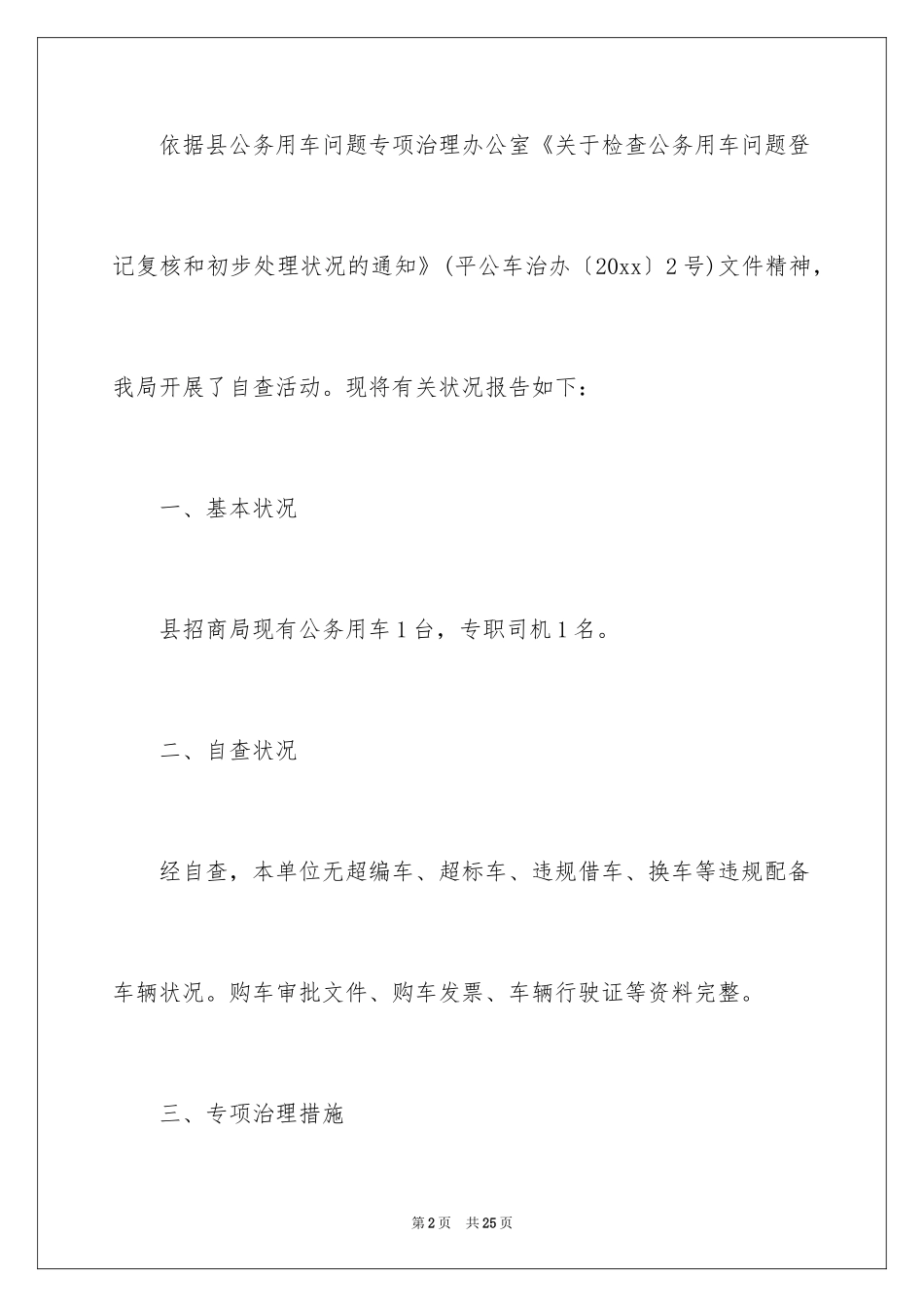 依据县公务用车问题专项治理办公室《关于检查公务用车问题登记复核和初步处理状况的通知》(平公车治办〔20xx〕2号)文件精神，我局开展了自查活动。现将有关状况报告如下：

一、基本状况

县招商局现有公务用车1台，专职司机1名。

二、自查状况

经自查，本单位无超编车、超标车、违规借车、换车等违规配备车辆状况。购车审批文件、购车发票、车辆行驶证等资料完整。

三、专项治理措施

第2页 共25页